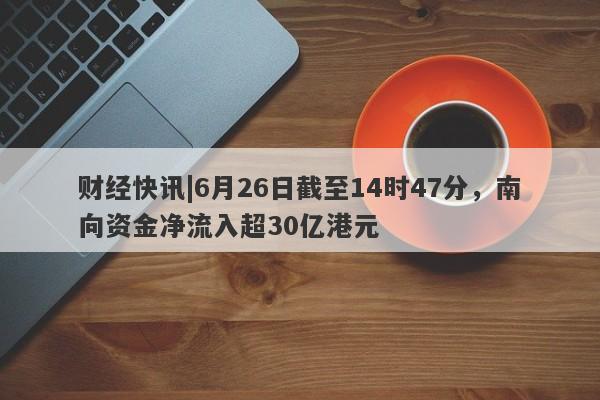 财经快讯|6月26日截至14时47分，南向资金净流入超30亿港元